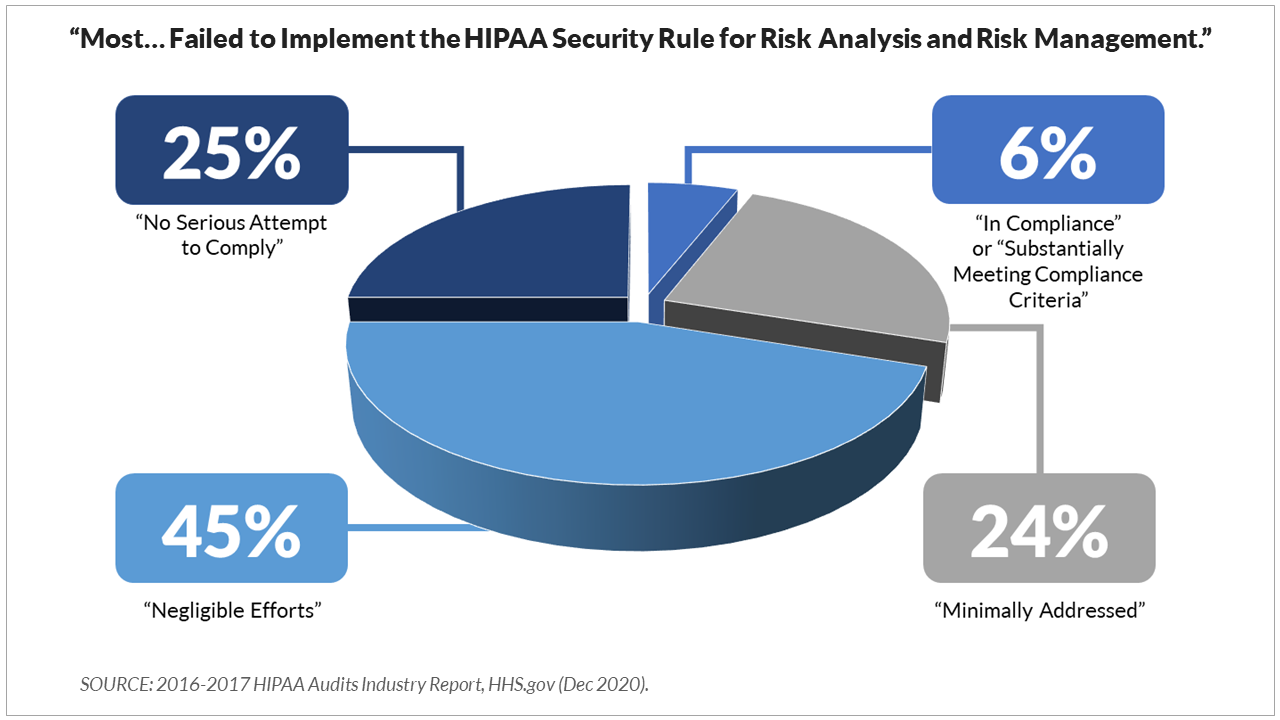 “Most… Failed to Implement the HIPAA Security Rule for Risk Analysis and Risk Management.”

25%

“No Serious Attempt to Comply”

6%

“In Compliance” or “Substantially Meeting Compliance Criteria”

45%

“Negligible Efforts”

24%

“Minimally Addressed”

SOURCE: 2016-2017 HIPAA Audits Industry Report, HHS.gov (Dec 2020).